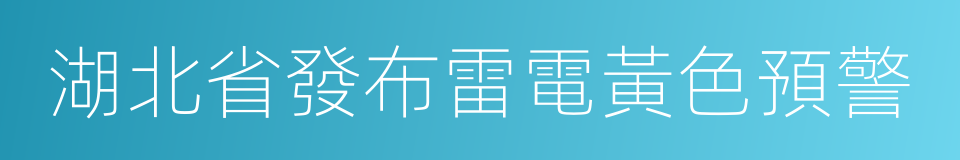 湖北省發布雷電黃色預警